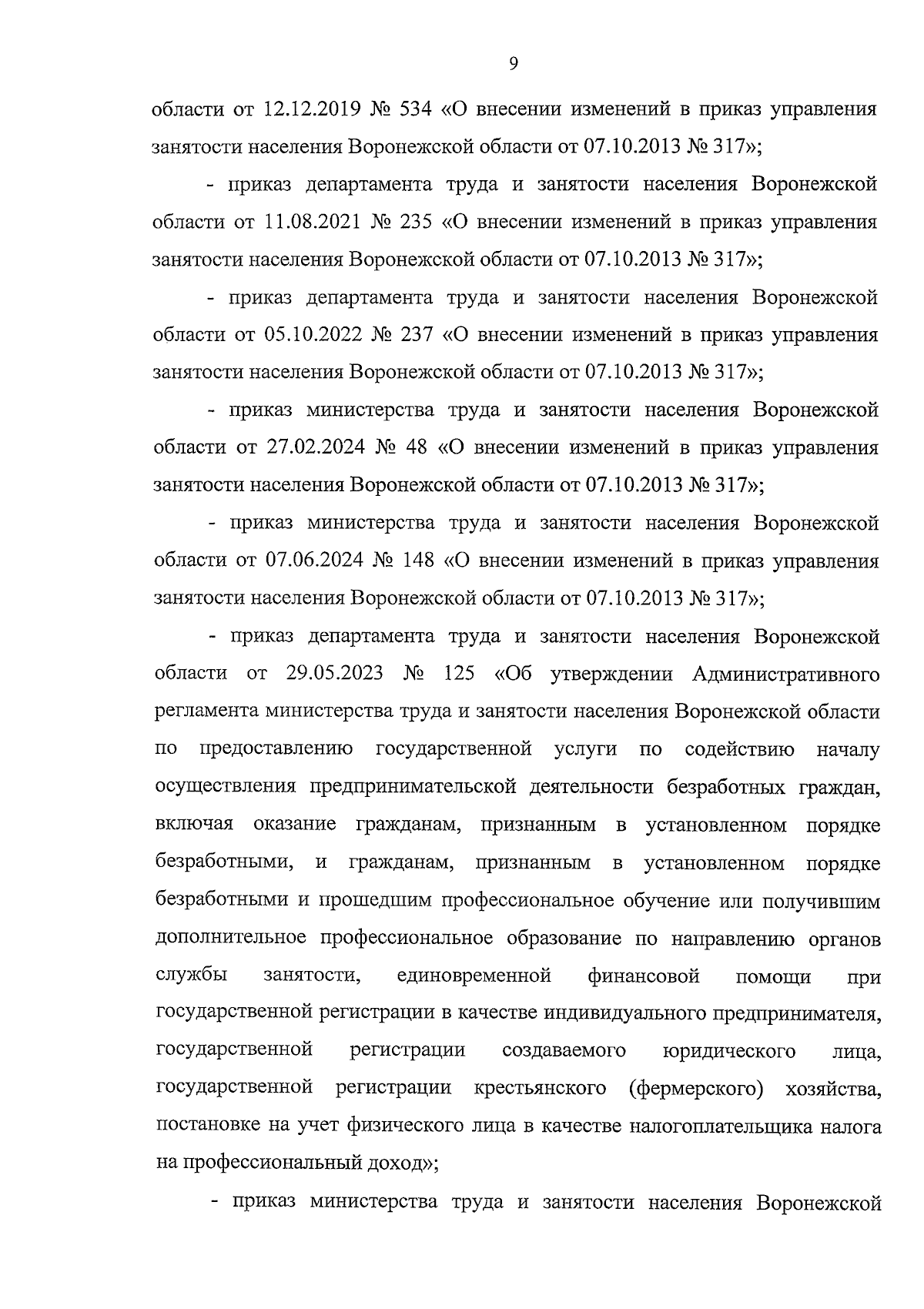 9

области от 12.12.2019 № 534 «О внесении изменений в приказ управления занятости населения Воронежской области от 07.10.2013 № 317»;

- приказ департамента труда и занятости населения Воронежской области от 11.08.2021 № 235 «О внесении изменений в приказ управления занятости населения Воронежской области от 07.10.2013 № 317»;

- приказ департамента труда и занятости населения Воронежской области от 05.10.2022 № 237 «О внесении изменений в приказ управления занятости населения Воронежской области от 07.10.2013 № 317»;

- приказ министерства труда и занятости населения Воронежской области от 27.02.2024 № 48 «О внесении изменений в приказ управления занятости населения Воронежской области от 07.10.2013 № 317»;

- приказ министерства труда и занятости населения Воронежской области от 07.06.2024 № 148 «О внесении изменений в приказ управления занятости населения Воронежской области от 07.10.2013 № 317»;

- приказ департамента труда и занятости населения Воронежской области от 29.05.2023 № 125 «Об утверждении Административного регламента министерства труда и занятости населения Воронежской области по предоставлению государственной услуги по содействию началу осуществления предпринимательской деятельности безработных граждан, включая оказание гражданам, признанным в установленном порядке безработными, и гражданам, признанным в установленном порядке безработными и прошедшим профессиональное обучение или получившим дополнительное профессиональное образование по направлению органов службы занятости, единовременной финансовой помощи при государственной регистрации в качестве индивидуального предпринимателя, государственной регистрации создаваемого юридического лица, государственной регистрации крестьянского (фермерского) хозяйства, постановке на учет физического лица в качестве налогоплательщика налога на профессиональный доход»;

- приказ министерства труда и занятости населения Воронежской